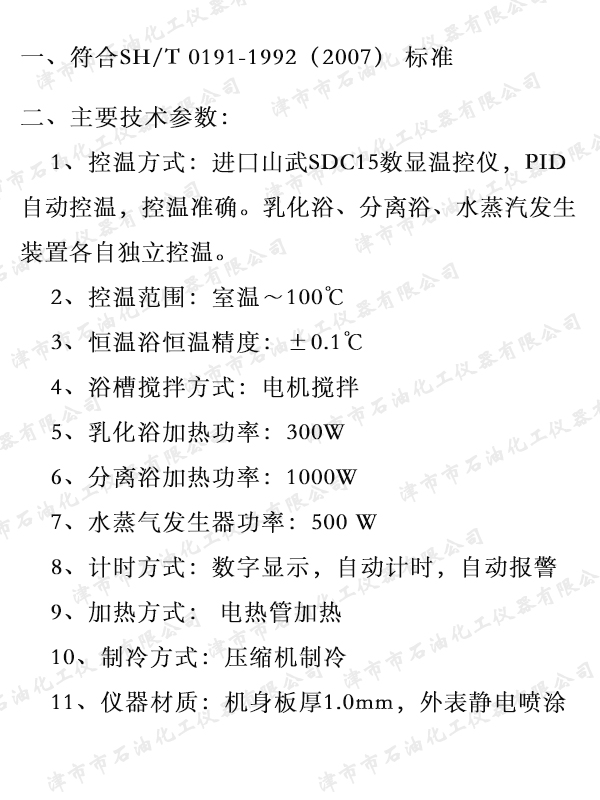 一、符合SH/T 0191-1992（2007） 标准

二、主要技术参数：

1、控温方式：进口山武SDC15数显温控仪，PID自动控温，控温准确。乳化浴、分离浴、水蒸汽发生装置各自独立控温。

2、控温范围：室温～100℃

3、恒温浴恒温精度：±0.1℃

4、浴槽搅拌方式：电机搅拌

5、乳化浴加热功率：300W

6、分离浴加热功率：1000W

7、水蒸气发生器功率：500 W

8、计时方式：数字显示，自动计时，自动报警

9、加热方式： 电热管加热

10、制冷方式：压缩机制冷

11、仪器材质：机身板厚1.0mm，外表静电喷涂

津市市石油化工仪器有限公司